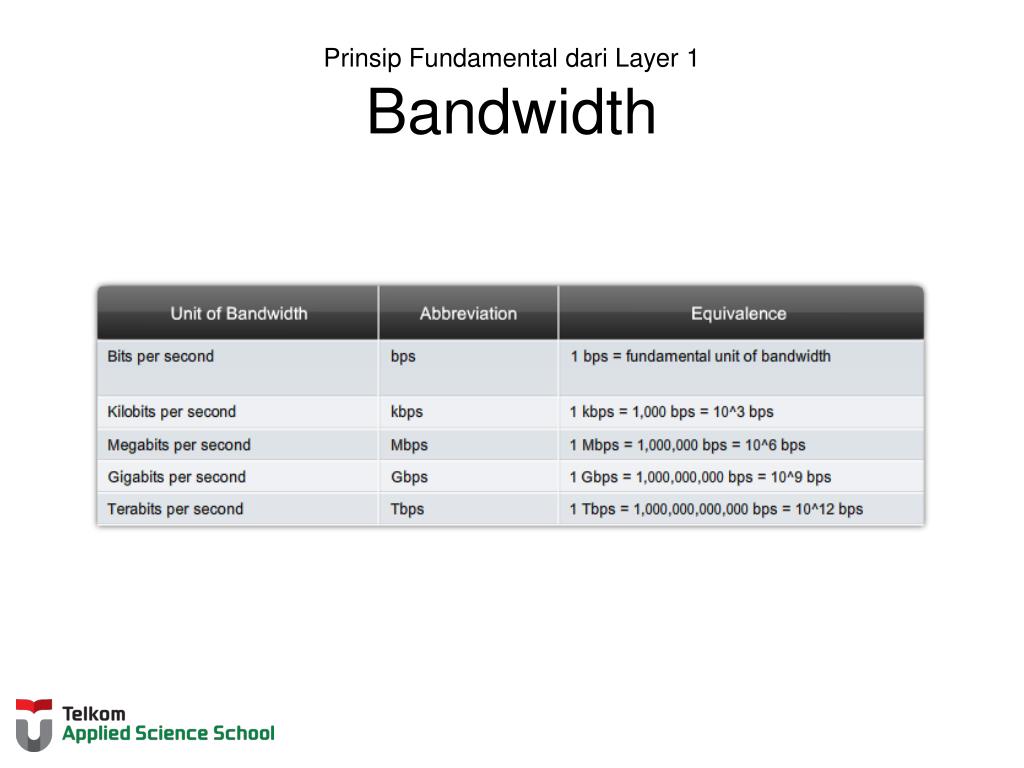 Prinsip Fundamental dari Layer 1

Bandwidth

| Unit of Bandwidth | Abbreviation | Equivalence |
|---|---|---|
| Bits per second | bps | 1 bps = fundamental unit of bandwidth |
| Kilobits per second | kbps | 1 kbps = 1,000 bps = 10^3 bps |
| Megabits per second | Mbps | 1 Mbps = 1,000,000 bps = 10^6 bps |
| Gigabits per second | Gbps | 1 Gbps = 1,000,000,000 bps = 10^9 bps |
| Terabits per second | Tbps | 1 Tbps = 1,000,000,000,000 bps = 10^12 bps |

Telkom
Applied Science School